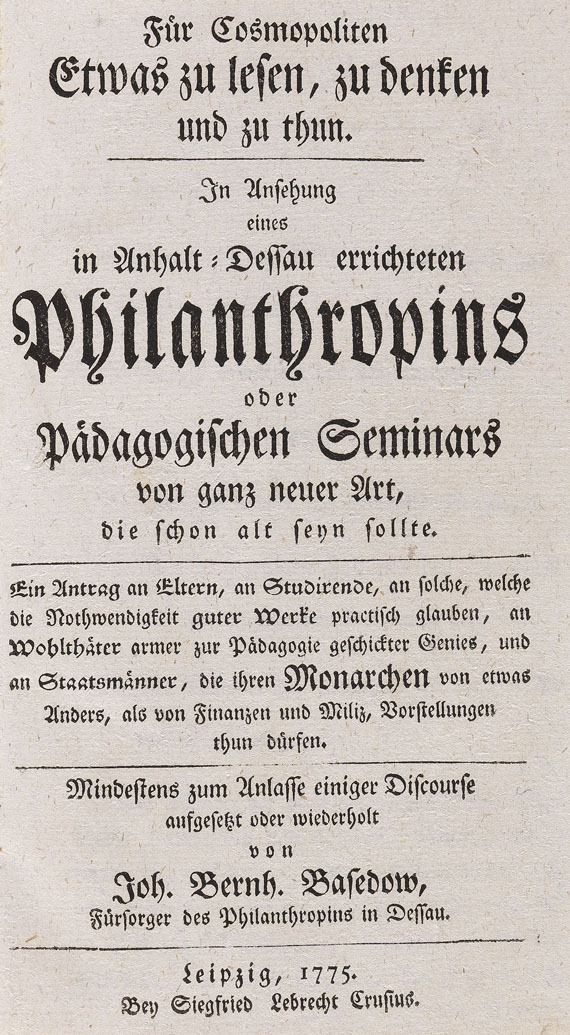 Für Cosmopoliten
Etwas zu lesen, zu denken und zu thun.

In Ansehung eines in Anhalt-Dessau errichteten
Philanthropins
oder
Pädagogischen Seminars
von ganz neuer Art,
die schon alt seyn sollte.

Ein Antrag an Eltern, an Studirende, an solche, welche die Nothwendigkeit guter Werke practisch glauben, an Wohlthäter armer zur Pädagogie geschickter Genies, und an Staatsmänner, die ihren Monarchen von etwas Anders, als von Finanzen und Miliz, Vorstellungen thun dürfen.

Mindestens zum Anlasse einiger Discourse aufgesetzt oder wiederholt
von
Joh. Bernh. Basedow,
Fürsorger des Philanthropins in Dessau.

Leipzig, 1775.
Bey Siegfried Lebrecht Crusius.